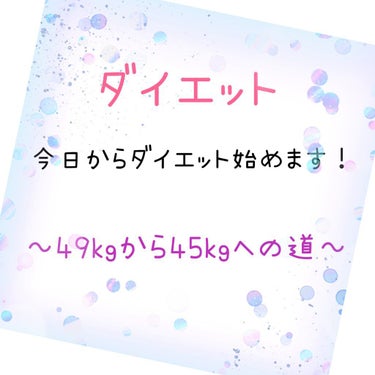 ダイエット

今日からダイエット始めます！

〜49kgから45kgへの道〜